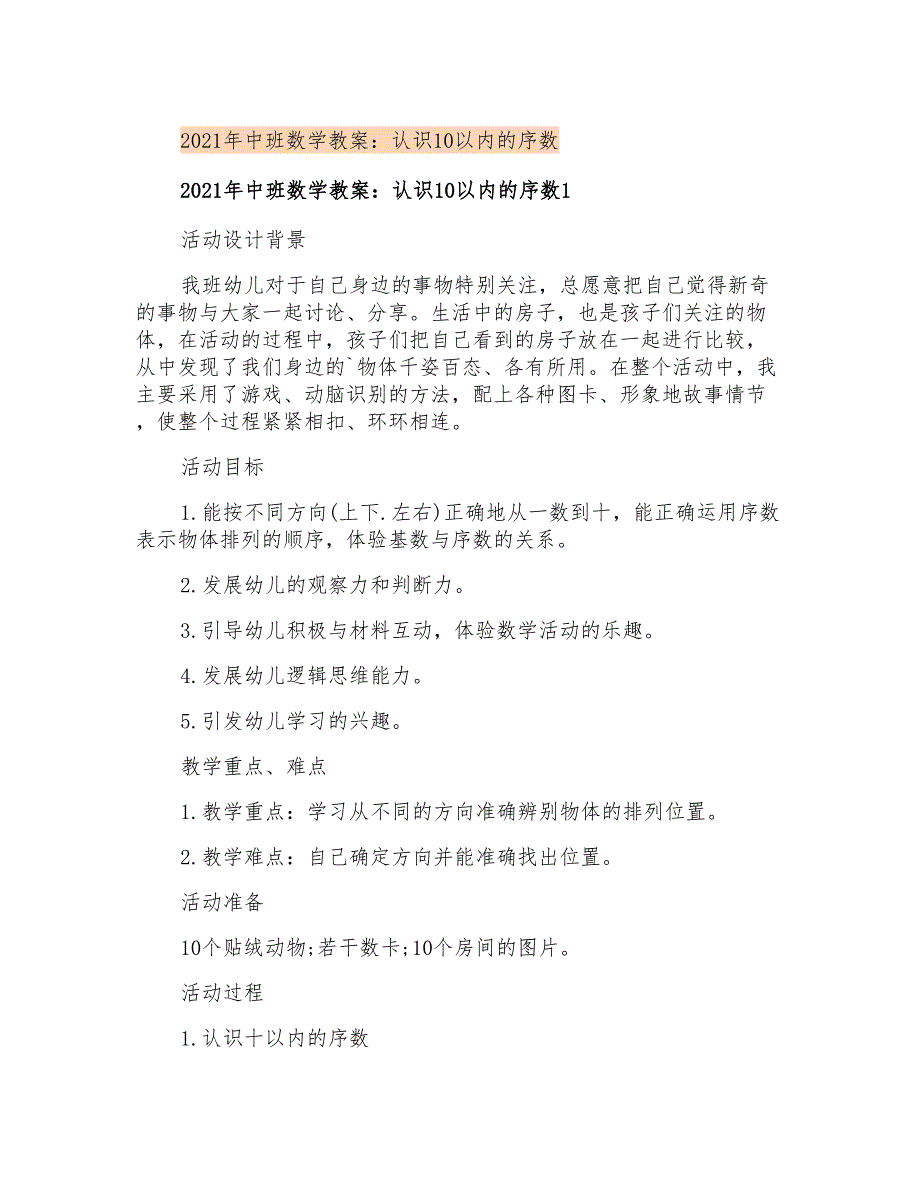 2021年中班数学教案：认识10以内的序数

2021年中班数学教案：认识10以内的序数1

活动设计背景

我班幼儿对于自己身边的事物特别关注，总愿意把自己觉得新奇的事物与大家一起讨论、分享。生活中的房子，也是孩子们关注的物体，在活动的过程中，孩子们把自己看到的房子放在一起进行比较，从中发现了我们身边的`物体千姿百态、各有所用。在整个活动中，我主要采用了游戏、动脑识别的方法，配上各种图卡、形象地故事情节，使整个过程紧紧相扣、环环相连。

活动目标

1.能按不同方向(上下.左右)正确地从一数到十，能正确运用序数表示物体排列的顺序，体验基数与序数的关系。

2.发展幼儿的观察力和判断力。

3.引导幼儿积极与材料互动，体验数学活动的乐趣。

4.发展幼儿逻辑思维能力。

5.引发幼儿学习的兴趣。

教学重点、难点

1.教学重点：学习从不同的方向准确辨别物体的排列位置。

2.教学难点：自己确定方向并能准确找出位置。

活动准备

10个贴绒动物;若干数卡;10个房间的图片。

活动过程

1.认识十以内的序数